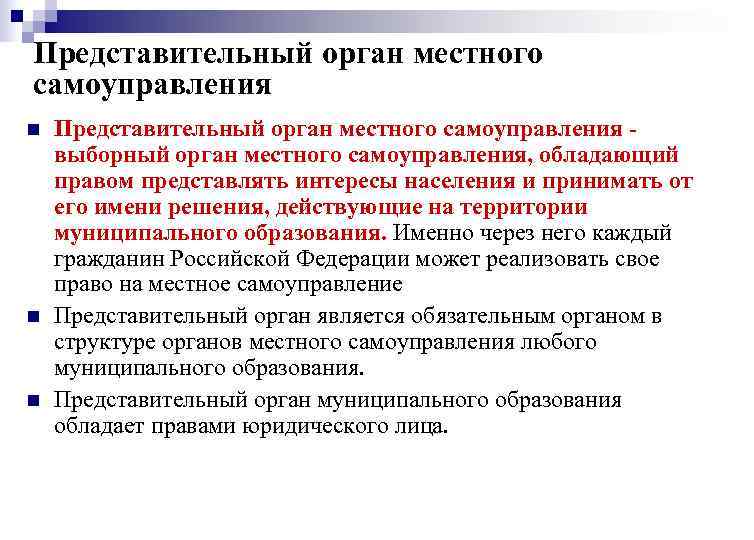 Представительный орган местного самоуправления

Представительный орган местного самоуправления - выборный орган местного самоуправления, обладающий правом представлять интересы населения и принимать от его имени решения, действующие на территории муниципального образования. Именно через него каждый гражданин Российской Федерации может реализовать свое право на местное самоуправление

Представительный орган является обязательным органом в структуре органов местного самоуправления любого муниципального образования.

Представительный орган муниципального образования обладает правами юридического лица.